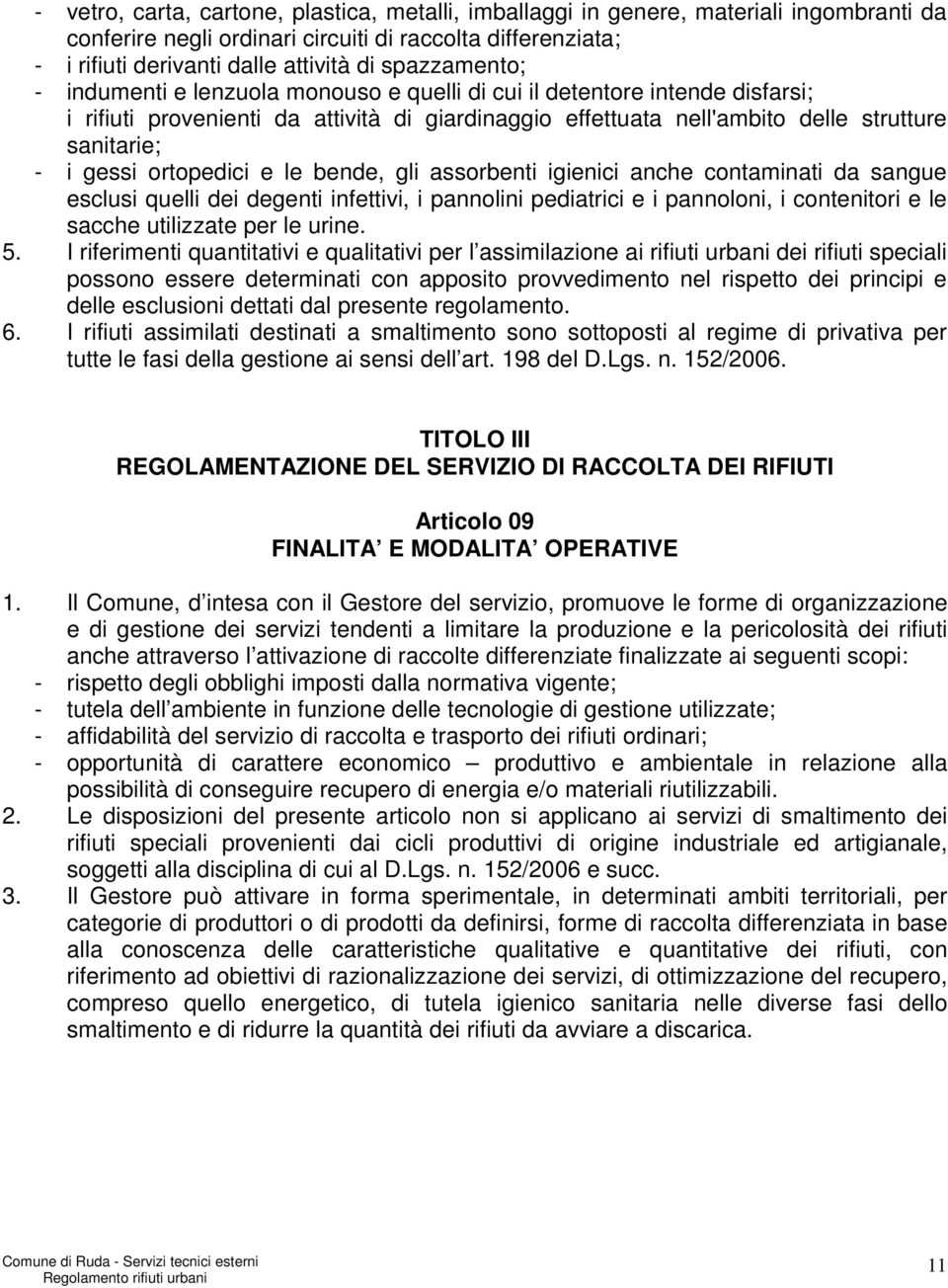 - vetro, carta, cartone, plastica, metalli, imballaggi in genere, materiali ingombranti da conferire negli ordinari circuiti di raccolta differenziata;
- i rifiuti derivanti dalle attività di spazzamento;
- indumenti e lenzuola monouso e quelli di cui il detentore intende disfarsi;
i rifiuti provenienti da attività di giardinaggio effettuata nell'ambito delle strutture sanitarie;
- i gessi ortopedici e le bende, gli assorbenti igienici anche contaminati da sangue esclusi quelli dei degenti infettivi, i pannolini pediatrici e i pannoloni, i contenitori e le sacche utilizzate per le urine.
5. I riferimenti quantitativi e qualitativi per l assimilazione ai rifiuti urbani dei rifiuti speciali possono essere determinati con apposito provvedimento nel rispetto dei principi e delle esclusioni dettati dal presente regolamento.
6. I rifiuti assimilati destinati a smaltimento sono sottoposti al regime di privativa per tutte le fasi della gestione ai sensi dell art. 198 del D.Lgs. n. 152/2006.

TITOLO III
REGOLAMENTAZIONE DEL SERVIZIO DI RACCOLTA DEI RIFIUTI

Articolo 09
FINALITA E MODALITA OPERATIVE

1. Il Comune, d intesa con il Gestore del servizio, promuove le forme di organizzazione e di gestione dei servizi tendenti a limitare la produzione e la pericolosità dei rifiuti anche attraverso l attivazione di raccolte differenziate finalizzate ai seguenti scopi:
- rispetto degli obblighi imposti dalla normativa vigente;
- tutela dell ambiente in funzione delle tecnologie di gestione utilizzate;
- affidabilità del servizio di raccolta e trasporto dei rifiuti ordinari;
- opportunità di carattere economico – produttivo e ambientale in relazione alla possibilità di conseguire recupero di energia e/o materiali riutilizzabili.
2. Le disposizioni del presente articolo non si applicano ai servizi di smaltimento dei rifiuti speciali provenienti dai cicli produttivi di origine industriale ed artigianale, soggetti alla disciplina di cui al D.Lgs. n. 152/2006 e succ.
3. Il Gestore può attivare in forma sperimentale, in determinati ambiti territoriali, per categorie di produttori o di prodotti da definirsi, forme di raccolta differenziata in base alla conoscenza delle caratteristiche qualitative e quantitative dei rifiuti, con riferimento ad obiettivi di razionalizzazione dei servizi, di ottimizzazione del recupero, compreso quello energetico, di tutela igienico sanitaria nelle diverse fasi dello smaltimento e di ridurre la quantità dei rifiuti da avviare a discarica.

Comune di Ruda - Servizi tecnici esterni
Regolamento rifiuti urbani
11